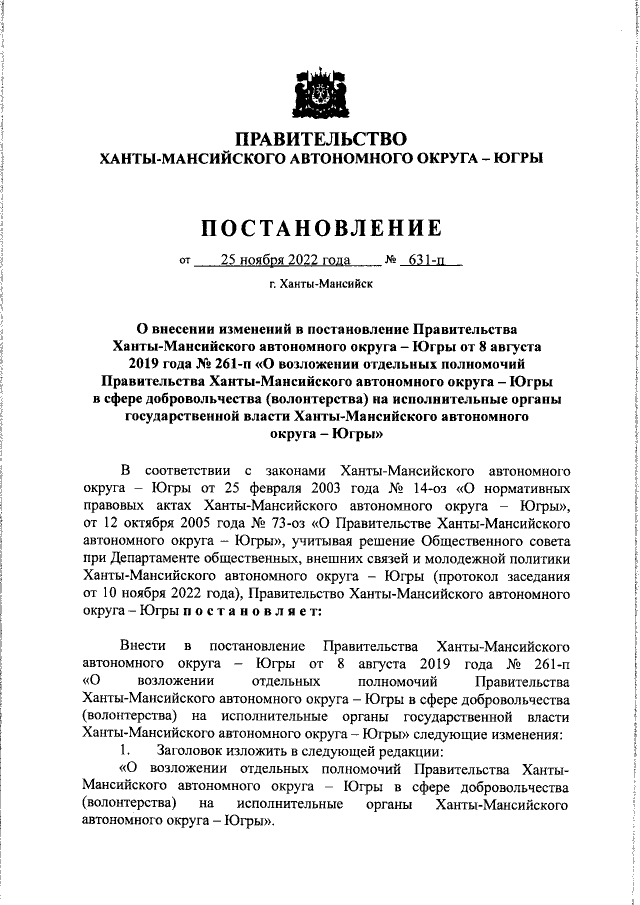 ПРАВИТЕЛЬСТВО
ХАНТЫ-МАНСИЙСКОГО АВТОНОМНОГО ОКРУГА – ЮГРЫ

ПОСТАНОВЛЕНИЕ

от 25 ноября 2022 года № 631-п

г. Ханты-Мансийск

О внесении изменений в постановление Правительства Ханты-Мансийского автономного округа – Югры от 8 августа 2019 года № 261-п «О возложении отдельных полномочий Правительства Ханты-Мансийского автономного округа – Югры в сфере добровольчества (волонтерства) на исполнительные органы государственной власти Ханты-Мансийского автономного округа – Югры»

В соответствии с законами Ханты-Мансийского автономного округа – Югры от 25 февраля 2003 года № 14-оз «О нормативных правовых актах Ханты-Мансийского автономного округа – Югры», от 12 октября 2005 года № 73-оз «О Правительстве Ханты-Мансийского автономного округа – Югры», учитывая решение Общественного совета при Департаменте общественных, внешних связей и молодежной политики Ханты-Мансийского автономного округа – Югры (протокол заседания от 10 ноября 2022 года), Правительство Ханты-Мансийского автономного округа – Югры постановляет:

Внести в постановление Правительства Ханты-Мансийского автономного округа – Югры от 8 августа 2019 года № 261-п «О возложении отдельных полномочий Правительства Ханты-Мансийского автономного округа – Югры в сфере добровольчества (волонтерства) на исполнительные органы государственной власти Ханты-Мансийского автономного округа – Югры» следующие изменения:
1. Заголовок изложить в следующей редакции:
«О возложении отдельных полномочий Правительства Ханты-Мансийского автономного округа – Югры в сфере добровольчества (волонтерства) на исполнительные органы Ханты-Мансийского автономного округа – Югры».